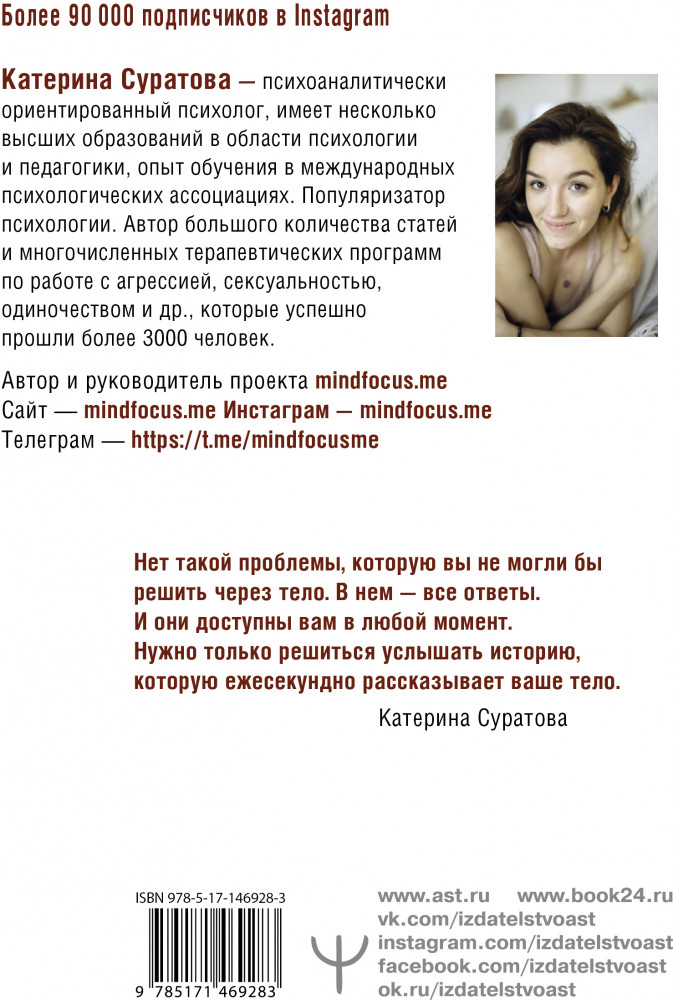 Более 90 000 подписчиков в Instagram

Катерина Суратова — психоаналитически ориентированный психолог, имеет несколько высших образований в области психологии и педагогики, опыт обучения в международных психологических ассоциациях. Популяризатор психологии. Автор большого количества статей и многочисленных терапевтических программ по работе с агрессией, сексуальностью, одиночеством и др., которые успешно прошли более 3000 человек.

Автор и руководитель проекта mindfocus.me
Сайт — mindfocus.me Инстаграм — mindfocus.me
Телеграм — https://t.me/mindfocusme

Нет такой проблемы, которую вы не могли бы решить через тело. В нем — все ответы. И они доступны вам в любой момент. Нужно только решиться услышать историю, которую ежесекундно рассказывает ваше тело.

Катерина Суратова

ISBN 978-5-17-146928-3
9 785171 469283

www.ast.ru www.book24.ru
vk.com/izdatelstvoast
instagram.com/izdatelstvoast
facebook.com/izdatelstvoast
ok.ru/izdatelstvoast